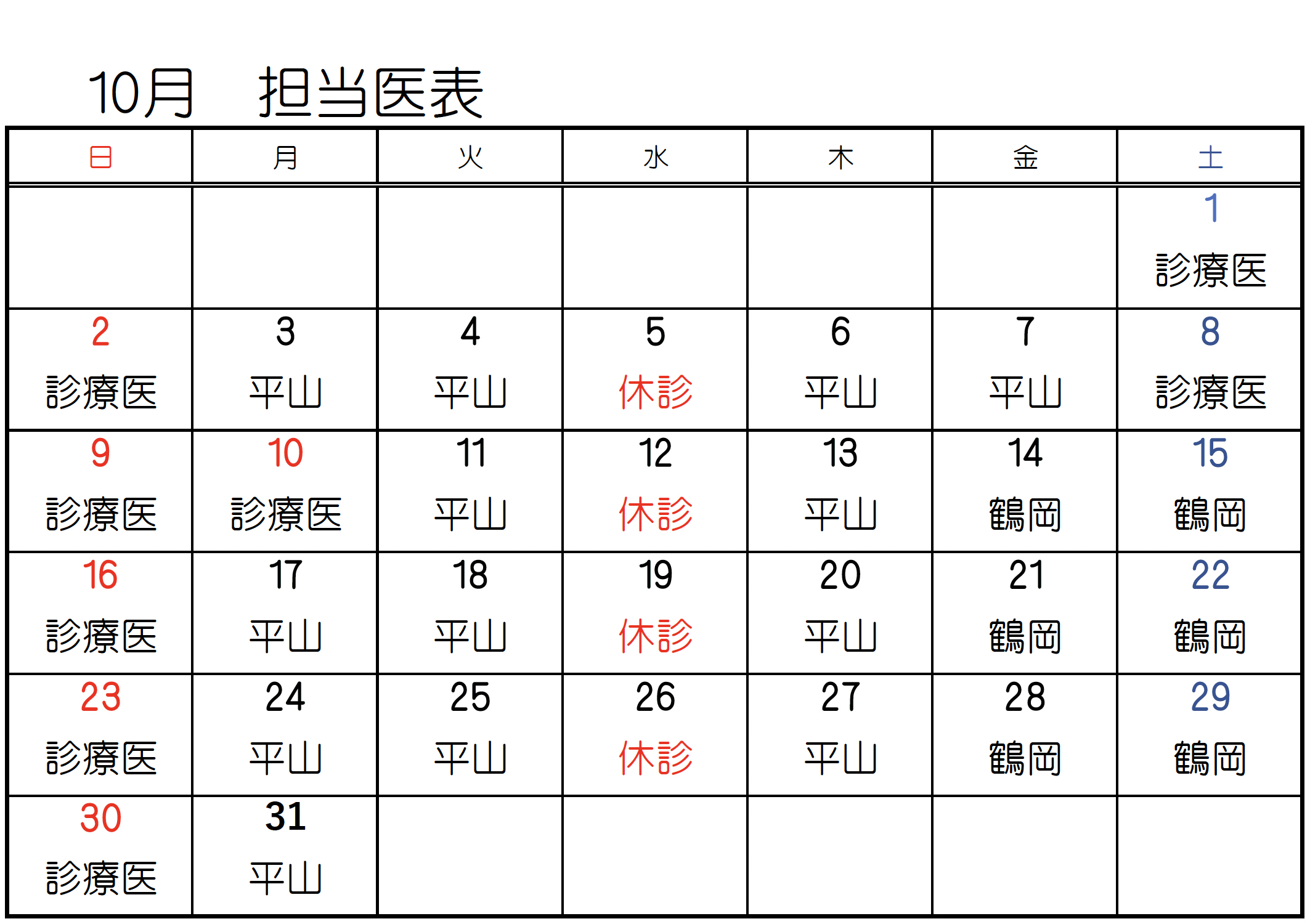 10月　担当医表

| 日 | 月 | 火 | 水 | 木 | 金 | 土 |
|---|---|---|---|---|---|---|
| | | | | | | 1 診療医 |
| 2 診療医 | 3 平山 | 4 平山 | 5 休診 | 6 平山 | 7 平山 | 8 診療医 |
| 9 診療医 | 10 診療医 | 11 平山 | 12 休診 | 13 平山 | 14 鶴岡 | 15 鶴岡 |
| 16 診療医 | 17 平山 | 18 平山 | 19 休診 | 20 平山 | 21 鶴岡 | 22 鶴岡 |
| 23 診療医 | 24 平山 | 25 平山 | 26 休診 | 27 平山 | 28 鶴岡 | 29 鶴岡 |
| 30 診療医 | 31 平山 | | | | | |